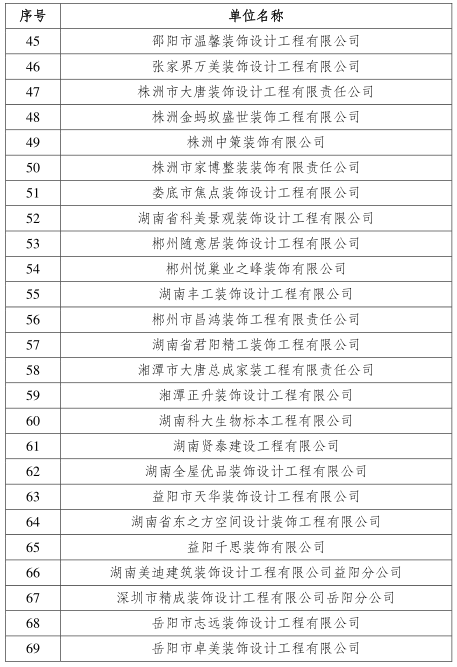 | 序号 | 单位名称 |
|---|---|
| 45 | 邵阳市温馨装饰设计工程有限公司 |
| 46 | 张家界万美装饰设计工程有限公司 |
| 47 | 株洲市大唐装饰设计工程有限责任公司 |
| 48 | 株洲金蚂蚁盛世装饰工程有限公司 |
| 49 | 株洲中策装饰有限公司 |
| 50 | 株洲市家博整装装饰有限责任公司 |
| 51 | 娄底市焦点装饰设计工程有限公司 |
| 52 | 湖南省科美景观装饰设计工程有限公司 |
| 53 | 郴州随意居装饰设计工程有限公司 |
| 54 | 郴州悦巢业之峰装饰有限公司 |
| 55 | 湖南丰工装饰设计工程有限公司 |
| 56 | 郴州市昌鸿装饰工程有限责任公司 |
| 57 | 湖南省君阳精工装饰工程有限公司 |
| 58 | 湘潭市大唐总成家装工程有限责任公司 |
| 59 | 湘潭正升装饰设计工程有限公司 |
| 60 | 湖南科大生物标本工程有限公司 |
| 61 | 湖南贤泰建设工程有限公司 |
| 62 | 湖南全屋优品装饰设计工程有限公司 |
| 63 | 益阳市天华装饰设计工程有限公司 |
| 64 | 湖南省东之方空间设计装饰工程有限公司 |
| 65 | 益阳千思装饰有限公司 |
| 66 | 湖南美迪建筑装饰设计工程有限公司益阳分公司 |
| 67 | 深圳市精成装饰设计工程有限公司岳阳分公司 |
| 68 | 岳阳市志远装饰设计工程有限公司 |
| 69 | 岳阳市卓美装饰设计工程有限公司 |